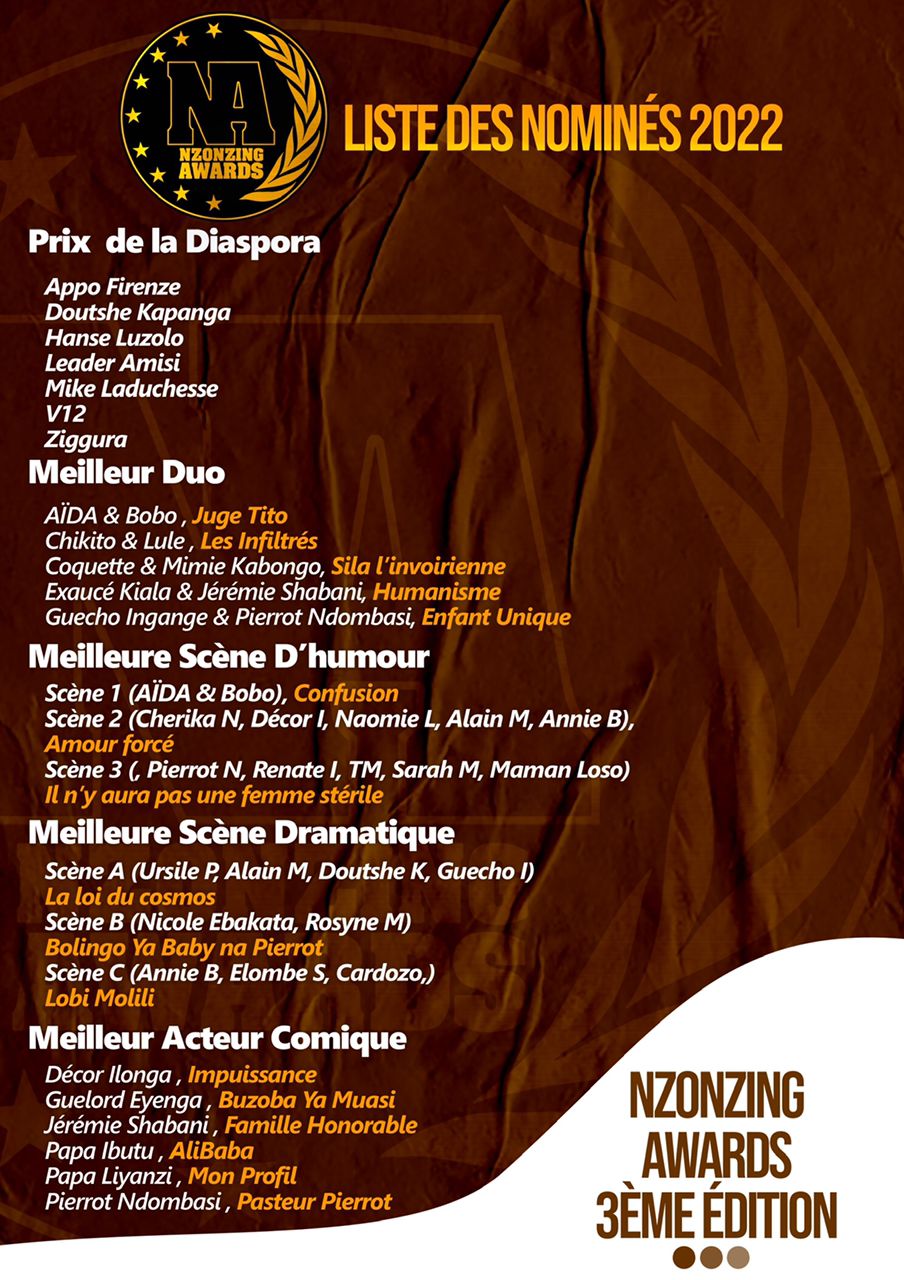 NA
NZONZING AWARDS

LISTE DES NOMINÉS 2022

Prix de la Diaspora

Appo Firenze
Doutshe Kapanga
Hanse Luzolo
Leader Amisi
Mike Laduchesse
V12
Ziggura

Meilleur Duo

AÏDA & Bobo , Juge Tito
Chikito & Lule , Les Infiltrés
Coquette & Mimie Kabongo, Sila l'invoirienne
Exaucé Kiala & Jérémie Shabani, Humanisme
Guecho Ingange & Pierrot Ndombasi, Enfant Unique

Meilleure Scène D'humour

Scène 1 (AÏDA & Bobo), Confusion
Scène 2 (Cherika N, Décor I, Naomie L, Alain M, Annie B), Amour forcé
Scène 3 (, Pierrot N, Renate I, TM, Sarah M, Maman Loso) Il n'y aura pas une femme stérile

Meilleure Scène Dramatique

Scène A (Ursile P, Alain M, Doutshe K, Guecho I) La loi du cosmos
Scène B (Nicole Ebakata, Rosyne M) Bolingo Ya Baby na Pierrot
Scène C (Annie B, Elombe S, Cardozo,) Lobi Molili

Meilleur Acteur Comique

Décor Ilonga , Impuissance
Guelord Eyenga , Buzoba Ya Muasi
Jérémie Shabani , Famille Honorable
Papa Ibutu , AliBaba
Papa Liyanzi , Mon Profil
Pierrot Ndombasi , Pasteur Pierrot

NZONZING AWARDS 3ÈME ÉDITION